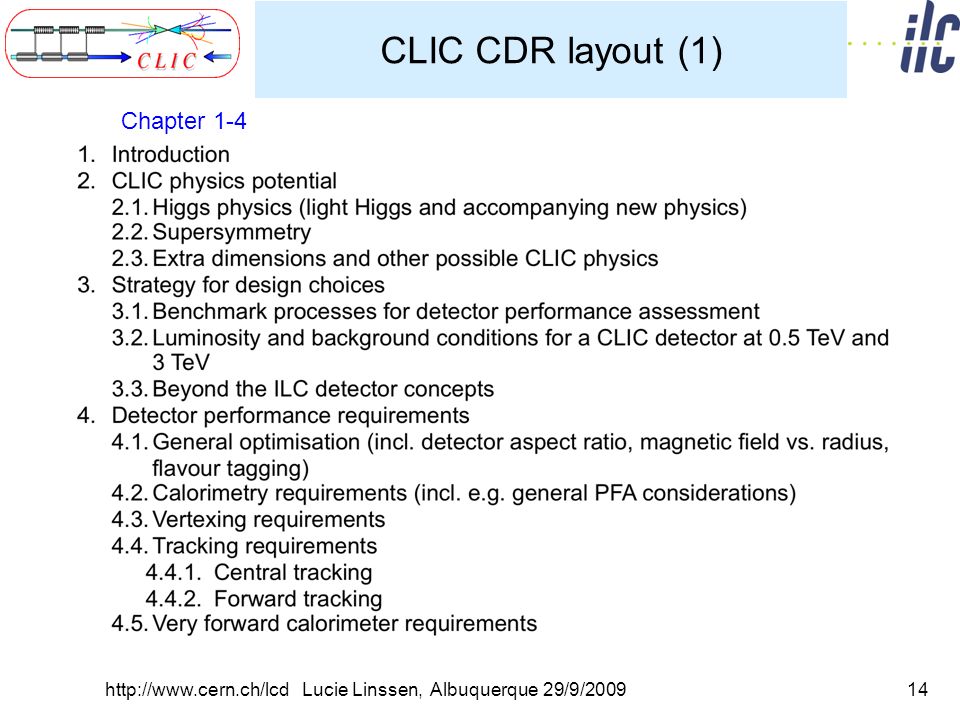 CLIC

CLIC CDR layout (1)

ilc

Chapter 1-4

1. Introduction
2. CLIC physics potential
2.1. Higgs physics (light Higgs and accompanying new physics)
2.2. Supersymmetry
2.3. Extra dimensions and other possible CLIC physics
3. Strategy for design choices
3.1. Benchmark processes for detector performance assessment
3.2. Luminosity and background conditions for a CLIC detector at 0.5 TeV and 3 TeV
3.3. Beyond the ILC detector concepts
4. Detector performance requirements
4.1. General optimisation (incl. detector aspect ratio, magnetic field vs. radius, flavour tagging)
4.2. Calorimetry requirements (incl. e.g. general PFA considerations)
4.3. Vertexing requirements
4.4. Tracking requirements
4.4.1. Central tracking
4.4.2. Forward tracking
4.5. Very forward calorimeter requirements

http://www.cern.ch/lcd Lucie Linssen, Albuquerque 29/9/2009

14